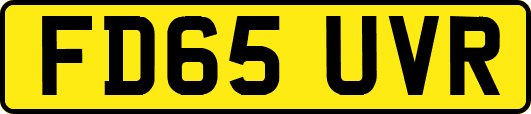 FD65 UVR